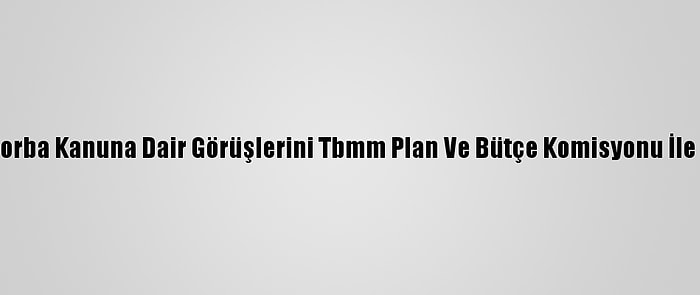 orba Kanuna Dair Görüşlerini Tbmm Plan Ve Bütçe Komisyonu İle